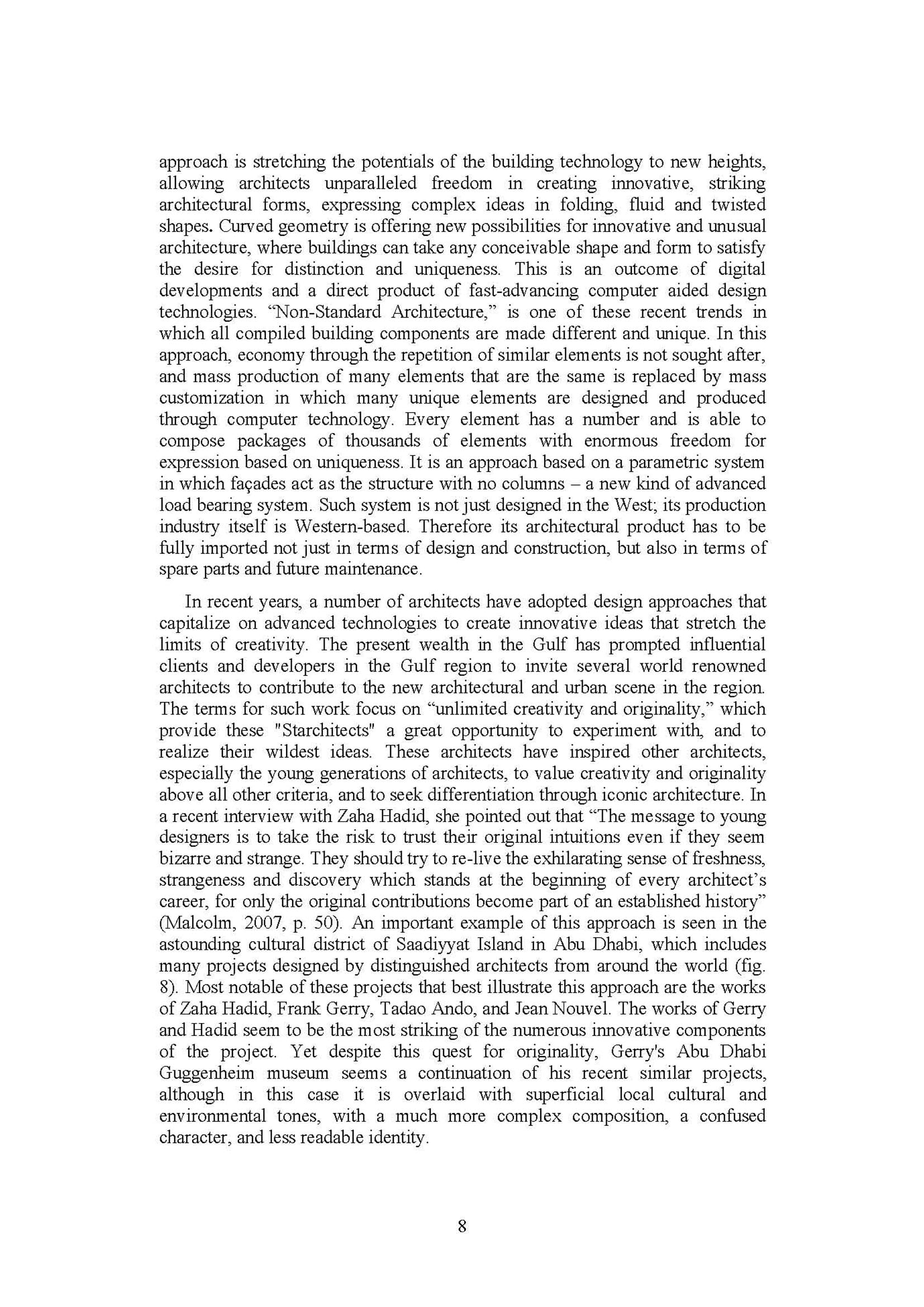 approach is stretching the potentials of the building technology to new heights, allowing architects unparalleled freedom in creating innovative, striking architectural forms, expressing complex ideas in folding, fluid and twisted shapes. Curved geometry is offering new possibilities for innovative and unusual architecture, where buildings can take any conceivable shape and form to satisfy the desire for distinction and uniqueness. This is an outcome of digital developments and a direct product of fast-advancing computer aided design technologies. “Non-Standard Architecture,” is one of these recent trends in which all compiled building components are made different and unique. In this approach, economy through the repetition of similar elements is not sought after, and mass production of many elements that are the same is replaced by mass customization in which many unique elements are designed and produced through computer technology. Every element has a number and is able to compose packages of thousands of elements with enormous freedom for expression based on uniqueness. It is an approach based on a parametric system in which façades act as the structure with no columns – a new kind of advanced load bearing system. Such system is not just designed in the West; its production industry itself is Western-based. Therefore its architectural product has to be fully imported not just in terms of design and construction, but also in terms of spare parts and future maintenance.

In recent years, a number of architects have adopted design approaches that capitalize on advanced technologies to create innovative ideas that stretch the limits of creativity. The present wealth in the Gulf has prompted influential clients and developers in the Gulf region to invite several world renowned architects to contribute to the new architectural and urban scene in the region. The terms for such work focus on “unlimited creativity and originality,” which provide these "Starchitects" a great opportunity to experiment with, and to realize their wildest ideas. These architects have inspired other architects, especially the young generations of architects, to value creativity and originality above all other criteria, and to seek differentiation through iconic architecture. In a recent interview with Zaha Hadid, she pointed out that “The message to young designers is to take the risk to trust their original intuitions even if they seem bizarre and strange. They should try to re-live the exhilarating sense of freshness, strangeness and discovery which stands at the beginning of every architect’s career, for only the original contributions become part of an established history” (Malcolm, 2007, p. 50). An important example of this approach is seen in the astounding cultural district of Saadiyyat Island in Abu Dhabi, which includes many projects designed by distinguished architects from around the world (fig. 8). Most notable of these projects that best illustrate this approach are the works of Zaha Hadid, Frank Gerry, Tadao Ando, and Jean Nouvel. The works of Gerry and Hadid seem to be the most striking of the numerous innovative components of the project. Yet despite this quest for originality, Gerry's Abu Dhabi Guggenheim museum seems a continuation of his recent similar projects, although in this case it is overlaid with superficial local cultural and environmental tones, with a much more complex composition, a confused character, and less readable identity.

8